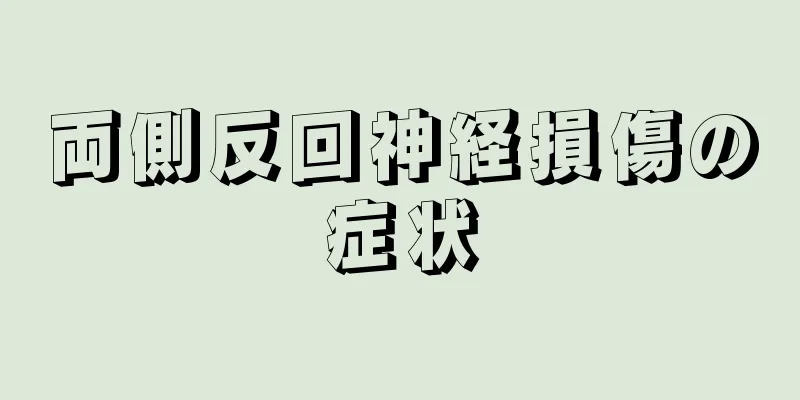 両側反回神経損傷の症状